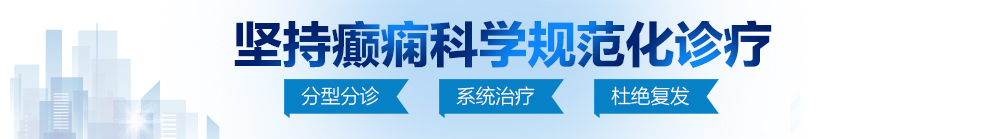 坚持癫痫科学规范化诊疗

分型分诊 系统治疗 杜绝复发